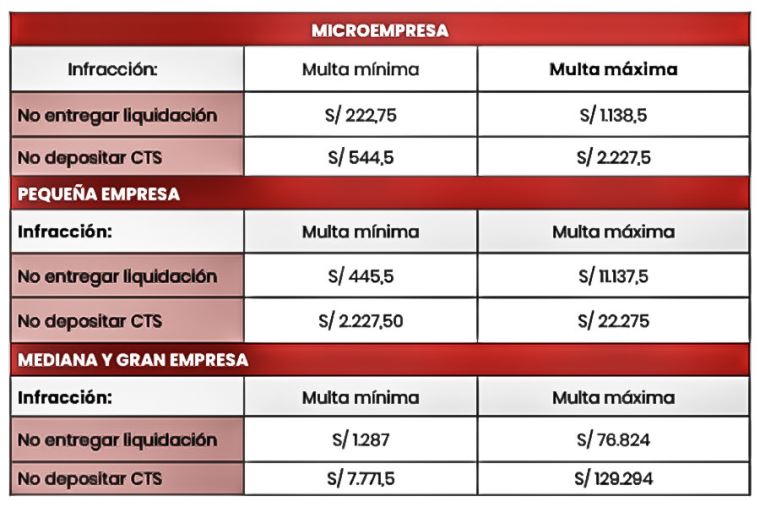 | MICROEMPRESA | | |
|---|---|---|
| Infracción: | Multa mínima | Multa máxima |
| No entregar liquidación | S/ 222,75 | S/ 1.138,5 |
| No depositar CTS | S/ 544,5 | S/ 2.227,5 |
| PEQUEÑA EMPRESA | | |
| Infracción: | Multa mínima | Multa máxima |
| No entregar liquidación | S/ 445,5 | S/ 11.137,5 |
| No depositar CTS | S/ 2.227,50 | S/ 22.275 |
| MEDIANA Y GRAN EMPRESA | | |
| Infracción: | Multa mínima | Multa máxima |
| No entregar liquidación | S/ 1.287 | S/ 76.824 |
| No depositar CTS | S/ 7.771,5 | S/ 129.294 |